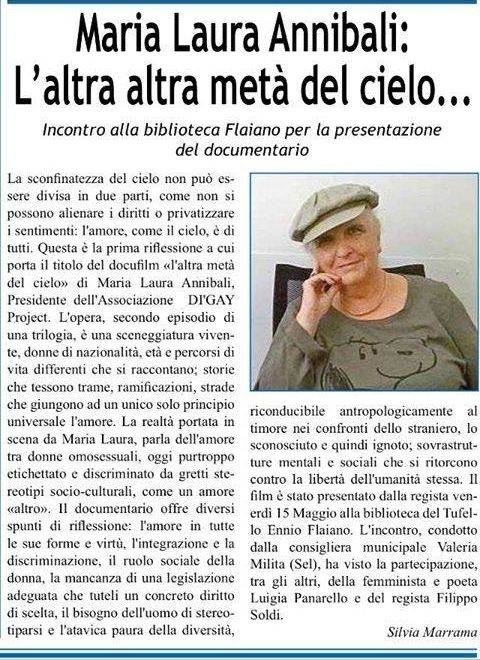 Maria Laura Annibali:
L'altra altra metà del cielo...

Incontro alla biblioteca Flaiano per la presentazione del documentario

La sconfinatezza del cielo non può essere divisa in due parti, come non si possono alienare i diritti o privatizzare i sentimenti: l'amore, come il cielo, è di tutti. Questa è la prima riflessione a cui porta il titolo del docufilm «l'altra metà del cielo» di Maria Laura Annibali, Presidente dell'Associazione DI'GAY Project. L'opera, secondo episodio di una trilogia, è una sceneggiatura vivente, donne di nazionalità, età e percorsi di vita differenti che si raccontano; storie che tessono trame, ramificazioni, strade che giungono ad un unico solo principio universale l'amore. La realtà portata in scena da Maria Laura, parla dell'amore tra donne omosessuali, oggi purtroppo etichettato e discriminato da gretti stereotipi socio-culturali, come un amore «altro». Il documentario offre diversi spunti di riflessione: l'amore in tutte le sue forme e virtù, l'integrazione e la discriminazione, il ruolo sociale della donna, la mancanza di una legislazione adeguata che tuteli un concreto diritto di scelta, il bisogno dell'uomo di stereotiparsi e l'atavica paura della diversità, riconducibile antropologicamente al timore nei confronti dello straniero, lo sconosciuto e quindi ignoto; sovrastrutture mentali e sociali che si ritorcono contro la libertà dell'umanità stessa. Il film è stato presentato dalla regista venerdì 15 Maggio alla biblioteca del Tufello Ennio Flaiano. L'incontro, condotto dalla consigliera municipale Valeria Milita (Sel), ha visto la partecipazione, tra gli altri, della femminista e poeta Luigia Panarello e del regista Filippo Soldi.

Silvia Marrama